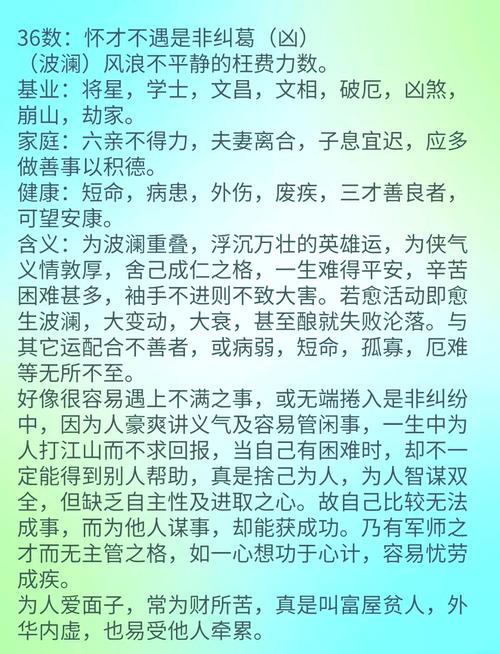 36数：怀才不遇是非纠葛（凶）
（波澜）风浪不平静的枉费力数。
基业：将星，学士，文昌，文相，破厄，凶煞，崩山，劫家。
家庭：六亲不得力，夫妻离合，子息宜迟，应多做善事以积德。
健康：短命，病患，外伤，废疾，三才善良者，可望安康。
含义：为波澜重叠，浮沉万壮的英雄运，为侠气义情敦厚，舍己成仁之格，一生难得平安，辛苦困难甚多，袖手不进则不致大害。若愈活动即愈生波澜，大变动，大衰，甚至酿就失败沦落。与其它运配合不善者，或病弱，短命，孤寡，厄难等无所不至。
好像很容易遇上不满之事，或无端捲入是非纠纷中，因为人豪爽讲义气及容易管闲事，一生中为人打江山而不求回报，当自己有困难时，却不一定能得到别人帮助，真是捨己为人，为人智谋双全，但缺乏自主性及进取之心。故自己比较无法成事，而为他人谋事，却能获成功。乃有军师之才而无主管之格，如一心想功于心计，容易忧劳成疾。
为人爱面子，常为财所苦，真是叫富屋贫人，外华内虚，也易受他人牵累。